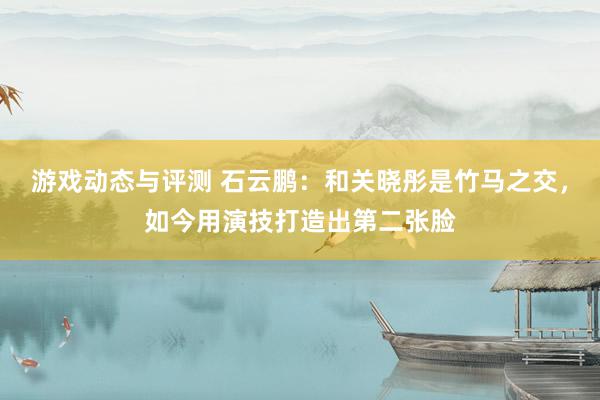 游戏动态与评测 石云鹏：和关晓彤是竹马之交，如今用演技打造出第二张脸